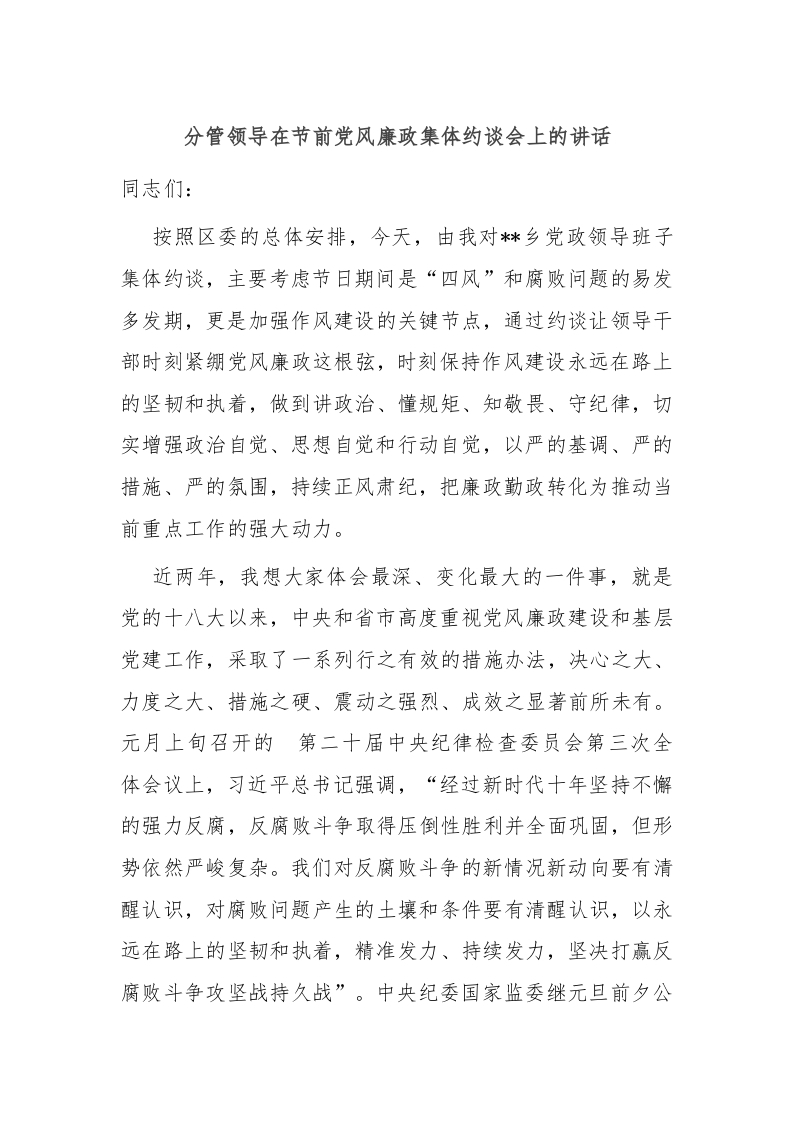 分管领导在节前党风廉政集体约谈会上的讲话

同志们：

按照区委的总体安排，今天，由我对**乡党政领导班子集体约谈，主要考虑节日期间是“四风”和腐败问题的易发多发期，更是加强作风建设的关键节点，通过约谈让领导干部时刻紧绷党风廉政这根弦，时刻保持作风建设永远在路上的坚韧和执着，做到讲政治、懂规矩、知敬畏、守纪律，切实增强政治自觉、思想自觉和行动自觉，以严的基调、严的措施、严的氛围，持续正风肃纪，把廉政勤政转化为推动当前重点工作的强大动力。

近两年，我想大家体会最深、变化最大的一件事，就是党的十八大以来，中央和省市高度重视党风廉政建设和基层党建工作，采取了一系列行之有效的措施办法，决心之大、力度之大、措施之硬、震动之强烈、成效之显著前所未有。元月上旬召开的 第二十届中央纪律检查委员会第三次全体会议上，习近平总书记强调，“经过新时代十年坚持不懈的强力反腐，反腐败斗争取得压倒性胜利并全面巩固，但形势依然严峻复杂。我们对反腐败斗争的新情况新动向要有清醒认识，对腐败问题产生的土壤和条件要有清醒认识，以永远在路上的坚韧和执着，精准发力、持续发力，坚决打赢反腐败斗争攻坚战持久战”。中央纪委国家监委继元旦前夕公